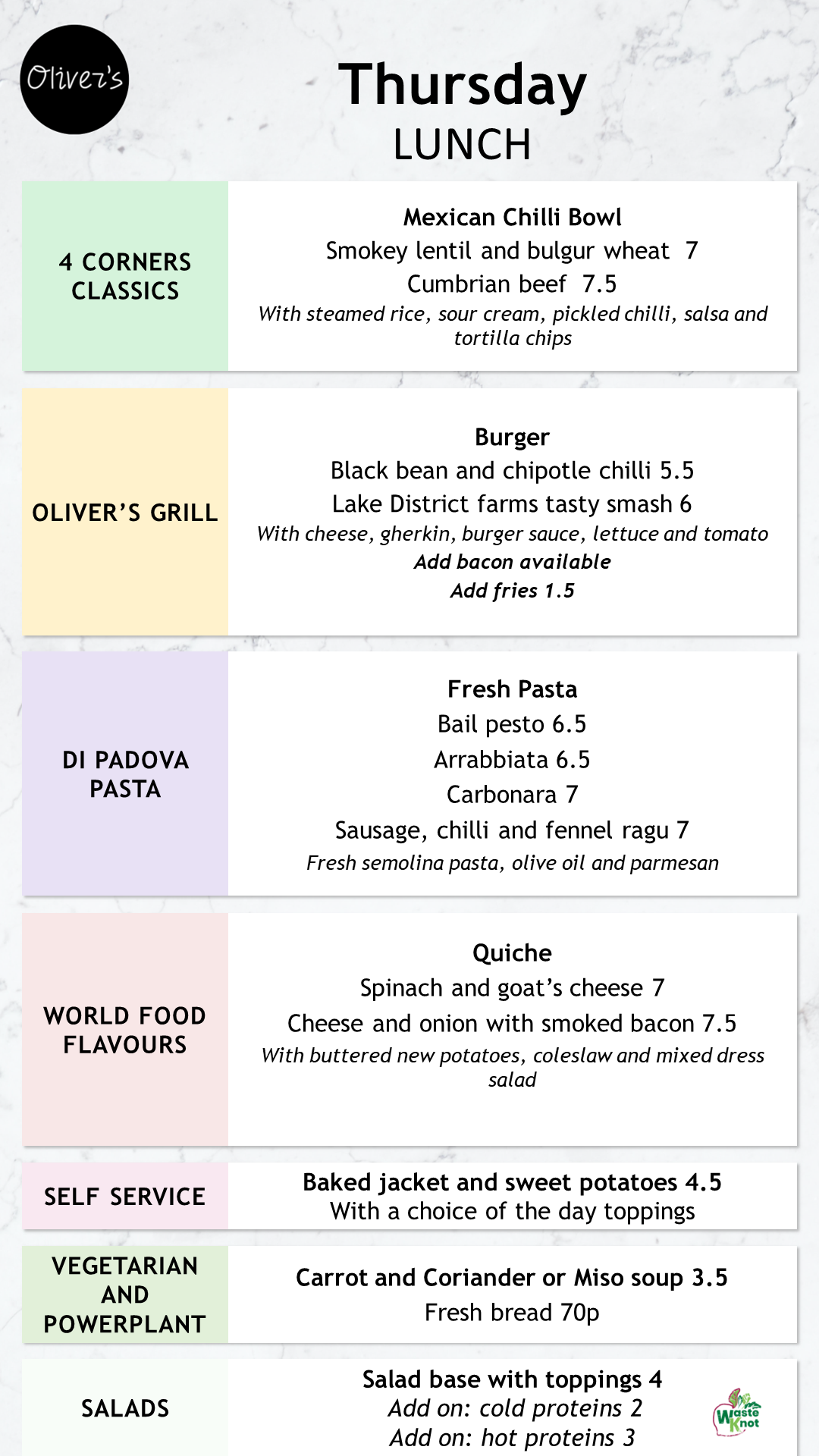 Oliver's

Thursday
LUNCH

4 CORNERS CLASSICS

Mexican Chilli Bowl
Smokey lentil and bulgur wheat 7
Cumbrian beef 7.5
With steamed rice, sour cream, pickled chilli, salsa and tortilla chips

OLIVER'S GRILL

Burger
Black bean and chipotle chilli 5.5
Lake District farms tasty smash 6
With cheese, gherkin, burger sauce, lettuce and tomato
Add bacon available
Add fries 1.5

DI PADOVA PASTA

Fresh Pasta
Bail pesto 6.5
Arrabbiata 6.5
Carbonara 7
Sausage, chilli and fennel ragu 7
Fresh semolina pasta, olive oil and parmesan

WORLD FOOD FLAVOURS

Quiche
Spinach and goat's cheese 7
Cheese and onion with smoked bacon 7.5
With buttered new potatoes, coleslaw and mixed dress salad

SELF SERVICE

Baked jacket and sweet potatoes 4.5
With a choice of the day toppings

VEGETARIAN AND POWERPLANT

Carrot and Coriander or Miso soup 3.5
Fresh bread 70p

SALADS

Salad base with toppings 4
Add on: cold proteins 2
Add on: hot proteins 3

Waste Knot